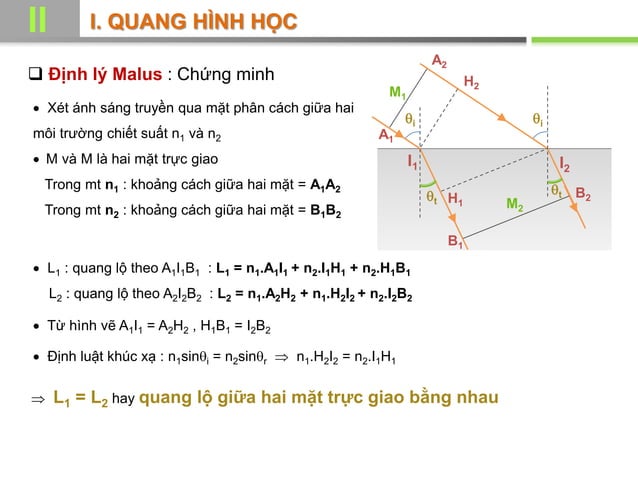 II I. QUANG HÌNH HỌC

❑ Định lý Malus : Chứng minh

• Xét ánh sáng truyền qua mặt phân cách giữa hai môi trường chiết suất $n_1$ và $n_2$

• M và M là hai mặt trực giao

Trong mt $n_1$ : khoảng cách giữa hai mặt = $A_1A_2$

Trong mt $n_2$ : khoảng cách giữa hai mặt = $B_1B_2$

$A_2$ $H_2$ $M_1$ $\theta_i$ $\theta_i$ $A_1$ $I_1$ $I_2$ $\theta_t$ $H_1$ $M_2$ $\theta_t$ $B_2$ $B_1$

• $L_1$ : quang lộ theo $A_1I_1B_1$ : $L_1 = n_1.A_1I_1 + n_2.I_1H_1 + n_2.H_1B_1$

$L_2$ : quang lộ theo $A_2I_2B_2$ : $L_2 = n_1.A_2H_2 + n_1.H_2I_2 + n_2.I_2B_2$

• Từ hình vẽ $A_1I_1 = A_2H_2$ , $H_1B_1 = I_2B_2$

• Định luật khúc xạ : $n_1\sin\theta_i = n_2\sin\theta_r \Rightarrow n_1.H_2I_2 = n_2.I_1H_1$

$\Rightarrow$ $L_1 = L_2$ hay quang lộ giữa hai mặt trực giao bằng nhau